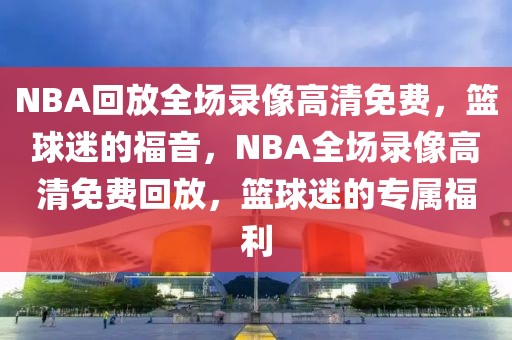 NBA回放全场录像高清免费，篮球迷的福音，NBA全场录像高清免费回放，篮球迷的专属福利